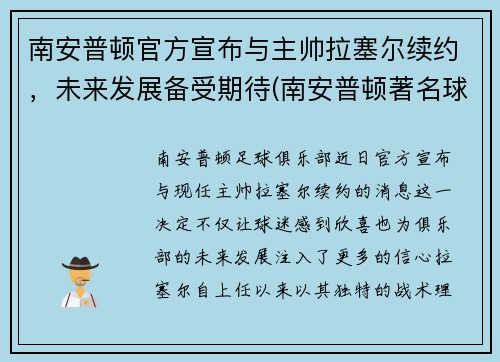 南安普顿官方宣布与主帅拉塞尔续约，未来发展备受期待(南安普顿著名球

南安普顿足球俱乐部近日官方宣布与现任主帅拉塞尔续约的消息这一决定不仅让球迷感到欣喜也为俱乐部的未来发展注入了更多的信心拉塞尔自上任以来以其独特的战术理